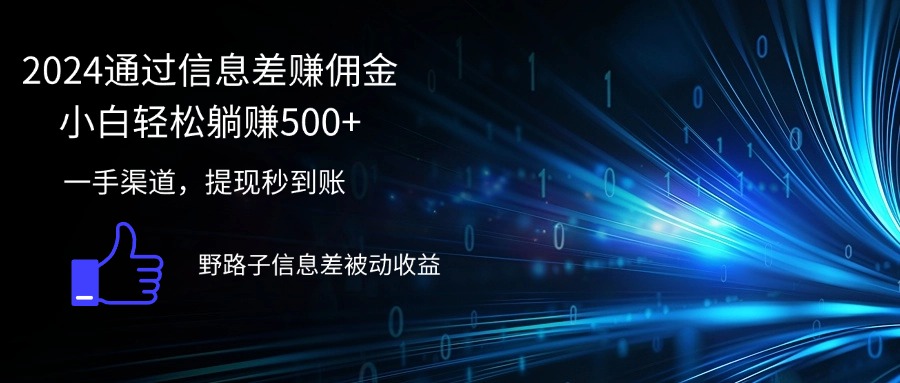 2024通过信息差赚佣金
小白轻松躺赚500+

一手渠道，提现秒到账

野路子信息差被动收益